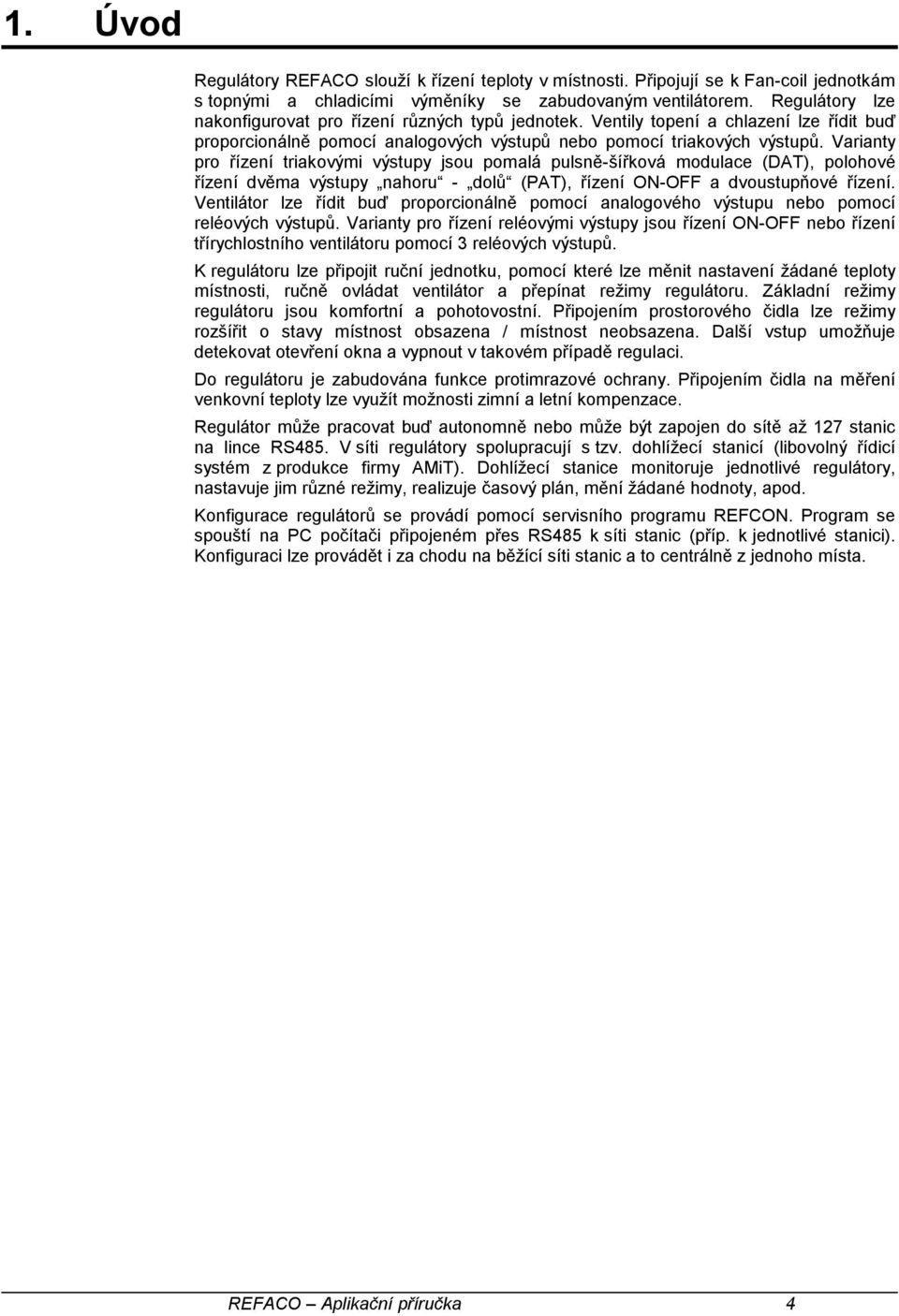 1. Úvod

Regulátory REFACO slouží k řízení teploty v místnosti. Připojují se k Fan-coil jednotkám s topnými a chladicími výměníky se zabudovaným ventilátorem. Regulátory lze nakonfigurovat pro řízení různých typů jednotek. Ventily topení a chlazení lze řídit buď proporcionálně pomocí analogových výstupů nebo pomocí triakových výstupů. Varianty pro řízení triakovými výstupy jsou pomalá pulsně-šířková modulace (DAT), polohové řízení dvěma výstupy „nahoru“ - „dolů“ (PAT), řízení ON-OFF a dvoustupňové řízení. Ventilátor lze řídit buď proporcionálně pomocí analogového výstupu nebo pomocí reléových výstupů. Varianty pro řízení reléovými výstupy jsou řízení ON-OFF nebo řízení třírychlostního ventilátoru pomocí 3 reléových výstupů.

K regulátoru lze připojit ruční jednotku, pomocí které lze měnit nastavení žádané teploty místnosti, ručně ovládat ventilátor a přepínat režimy regulátoru. Základní režimy regulátoru jsou komfortní a pohotovostní. Připojením prostorového čidla lze režimy rozšířit o stavy místnost obsazena / místnost neobsazena. Další vstup umožňuje detekovat otevření okna a vypnout v takovém případě regulaci.

Do regulátoru je zabudována funkce protimrazové ochrany. Připojením čidla na měření venkovní teploty lze využít možnosti zimní a letní kompenzace.

Regulátor může pracovat buď autonomně nebo může být zapojen do sítě až 127 stanic na lince RS485. V síti regulátory spolupracují s tzv. dohlížecí stanicí (libovolný řídicí systém z produkce firmy AMiT). Dohlížecí stanice monitoruje jednotlivé regulátory, nastavuje jim různé režimy, realizuje časový plán, mění žádané hodnoty, apod.

Konfigurace regulátorů se provádí pomocí servisního programu REFCON. Program se spouští na PC počítači připojeném přes RS485 k síti stanic (příp. k jednotlivé stanici). Konfiguraci lze provádět i za chodu na běžící síti stanic a to centrálně z jednoho místa.

REFACO – Aplikační příručka 4